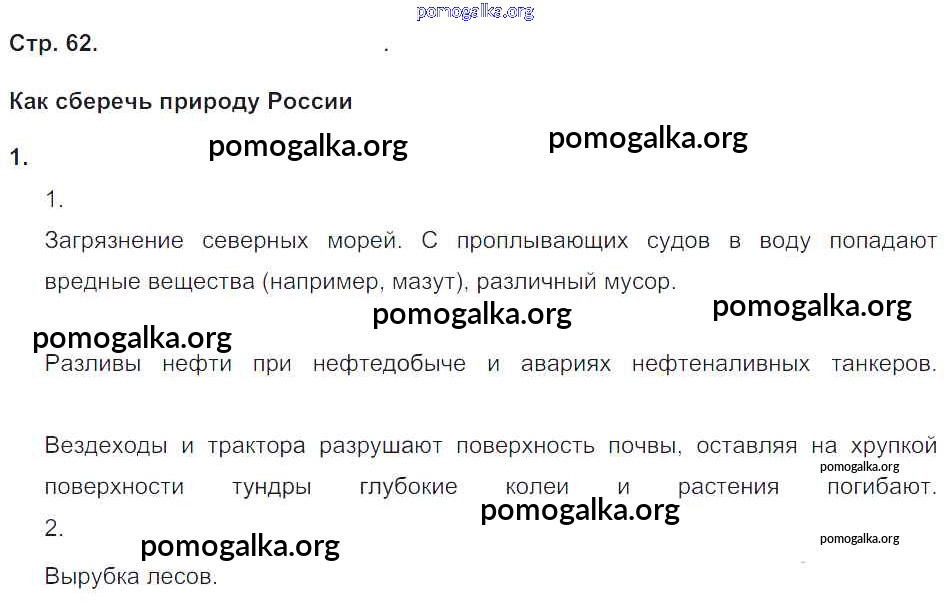 Стр. 62.

Как сберечь природу России

1.

1.

Загрязнение северных морей. С проплывающих судов в воду попадают вредные вещества (например, мазут), различный мусор.

Разливы нефти при нефтедобыче и авариях нефтеналивных танкеров.

Вездеходы и трактора разрушают поверхность почвы, оставляя на хрупкой поверхности тундры глубокие колеи и растения погибают.

2.

Вырубка лесов.

pomogalka.org